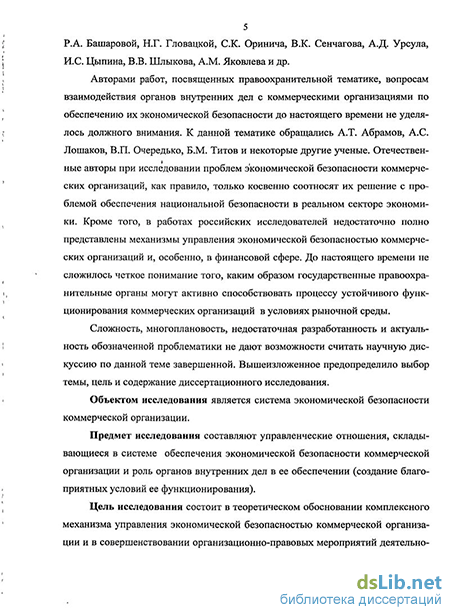 5

Р.А. Башаровой, Н.Г. Гловацкой, С.К. Оринича, В.К. Сенчагова, А.Д. Урсула, И.С. Цыпина, В.В. Шлыкова, А.М. Яковлева и др.

Авторами работ, посвященных правоохранительной тематике, вопросам взаимодействия органов внутренних дел с коммерческими организациями по обеспечению их экономической безопасности до настоящего времени не уделялось должного внимания. К данной тематике обращались А.Т. Абрамов, А.С. Лошаков, В.П. Очередько, Б.М. Титов и некоторые другие ученые. Отечественные авторы при исследовании проблем экономической безопасности коммерческих организаций, как правило, только косвенно соотносят их решение с проблемой обеспечения национальной безопасности в реальном секторе экономики. Кроме того, в работах российских исследователей недостаточно полно представлены механизмы управления экономической безопасностью коммерческих организаций и, особенно, в финансовой сфере. До настоящего времени не сложилось четкое понимание того, каким образом государственные правоохранительные органы могут активно способствовать процессу устойчивого функционирования коммерческих организаций в условиях рыночной среды.

Сложность, многоплановость, недостаточная разработанность и актуальность обозначенной проблематики не дают возможности считать научную дискуссию по данной теме завершенной. Вышеизложенное предопределило выбор темы, цель и содержание диссертационного исследования.

Объектом исследования является система экономической безопасности коммерческой организации.

Предмет исследования составляют управленческие отношения, складывающиеся в системе обеспечения экономической безопасности коммерческой организации и роль органов внутренних дел в ее обеспечении (создание благоприятных условий ее функционирования).

Цель исследования состоит в теоретическом обосновании комплексного механизма управления экономической безопасностью коммерческой организации и в совершенствовании организационно-правовых мероприятий деятельно-

dsLib.net
библиотека диссертаций